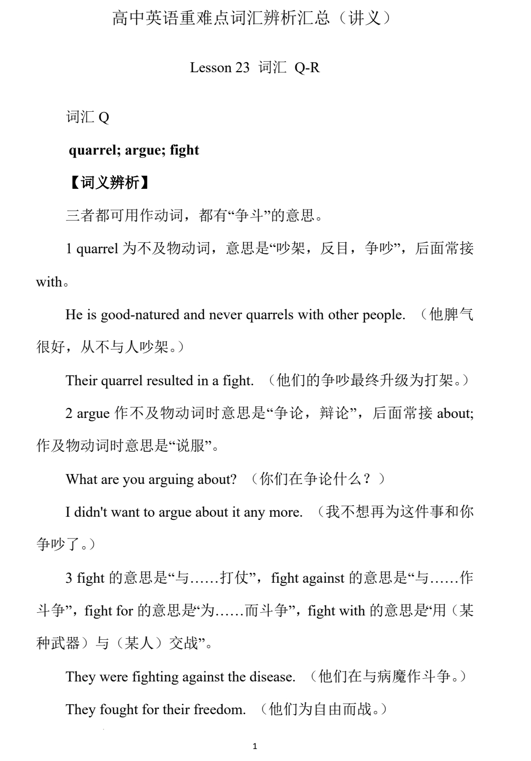 高中英语重难点词汇辨析汇总（讲义）

Lesson 23 词汇 Q-R

词汇 Q

quarrel; argue; fight

【词义辨析】

三者都可用作动词，都有“争斗”的意思。

1 quarrel 为不及物动词，意思是“吵架，反目，争吵”，后面常接 with。

He is good-natured and never quarrels with other people. （他脾气很好，从不与人吵架。）

Their quarrel resulted in a fight. （他们的争吵最终升级为打架。）

2 argue 作不及物动词时意思是“争论，辩论”，后面常接 about; 作及物动词时意思是“说服”。

What are you arguing about? （你们在争论什么？）

I didn't want to argue about it any more. （我不想再为这件事和你争吵了。）

3 fight 的意思是“与……打仗”，fight against 的意思是“与……作斗争”，fight for 的意思是“为……而斗争”，fight with 的意思是“用（某种武器）与（某人）交战”。

They were fighting against the disease. （他们在与病魔作斗争。）

They fought for their freedom. （他们为自由而战。）

1